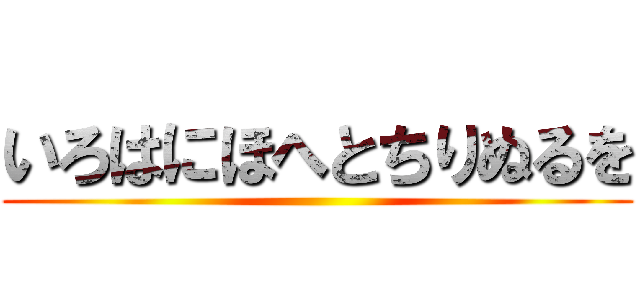 いろはにほへとちりぬるを